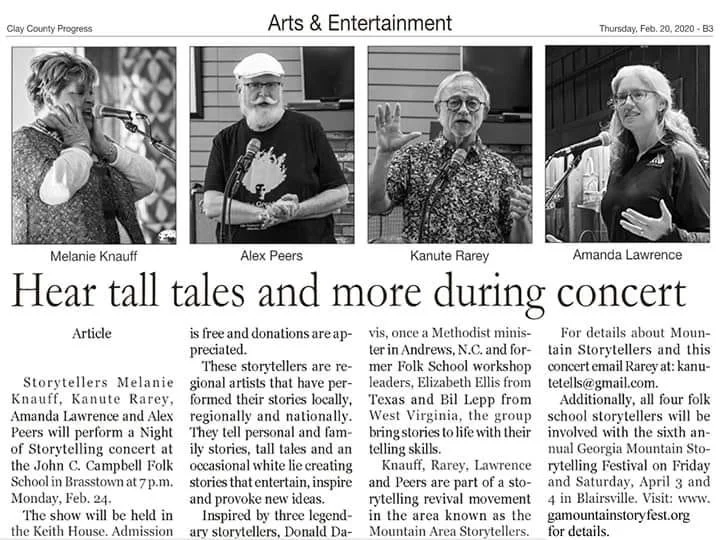 Clay County Progress

Arts & Entertainment

Thursday, Feb. 20, 2020 - B3

Melanie Knauff

Alex Peers

Kanute Rarey

Amanda Lawrence

Hear tall tales and more during concert

Article

Storytellers Melanie Knauff, Kanute Rarey, Amanda Lawrence and Alex Peers will perform a Night of Storytelling concert at the John C. Campbell Folk School in Brasstown at 7 p.m. Monday, Feb. 24.

The show will be held in the Keith House. Admission is free and donations are appreciated.

These storytellers are regional artists that have performed their stories locally, regionally and nationally. They tell personal and family stories, tall tales and an occasional white lie creating stories that entertain, inspire and provoke new ideas.

Inspired by three legendary storytellers, Donald Davis, once a Methodist minister in Andrews, N.C. and former Folk School workshop leaders, Elizabeth Ellis from Texas and Bil Lepp from West Virginia, the group bring stories to life with their telling skills.

Knauff, Rarey, Lawrence and Peers are part of a storytelling revival movement in the area known as the Mountain Area Storytellers.

For details about Mountain Storytellers and this concert email Rarey at: kanutetells@gmail.com.

Additionally, all four folk school storytellers will be involved with the sixth annual Georgia Mountain Storytelling Festival on Friday and Saturday, April 3 and 4 in Blairsville. Visit: www.gamountainstoryfest.org for details.